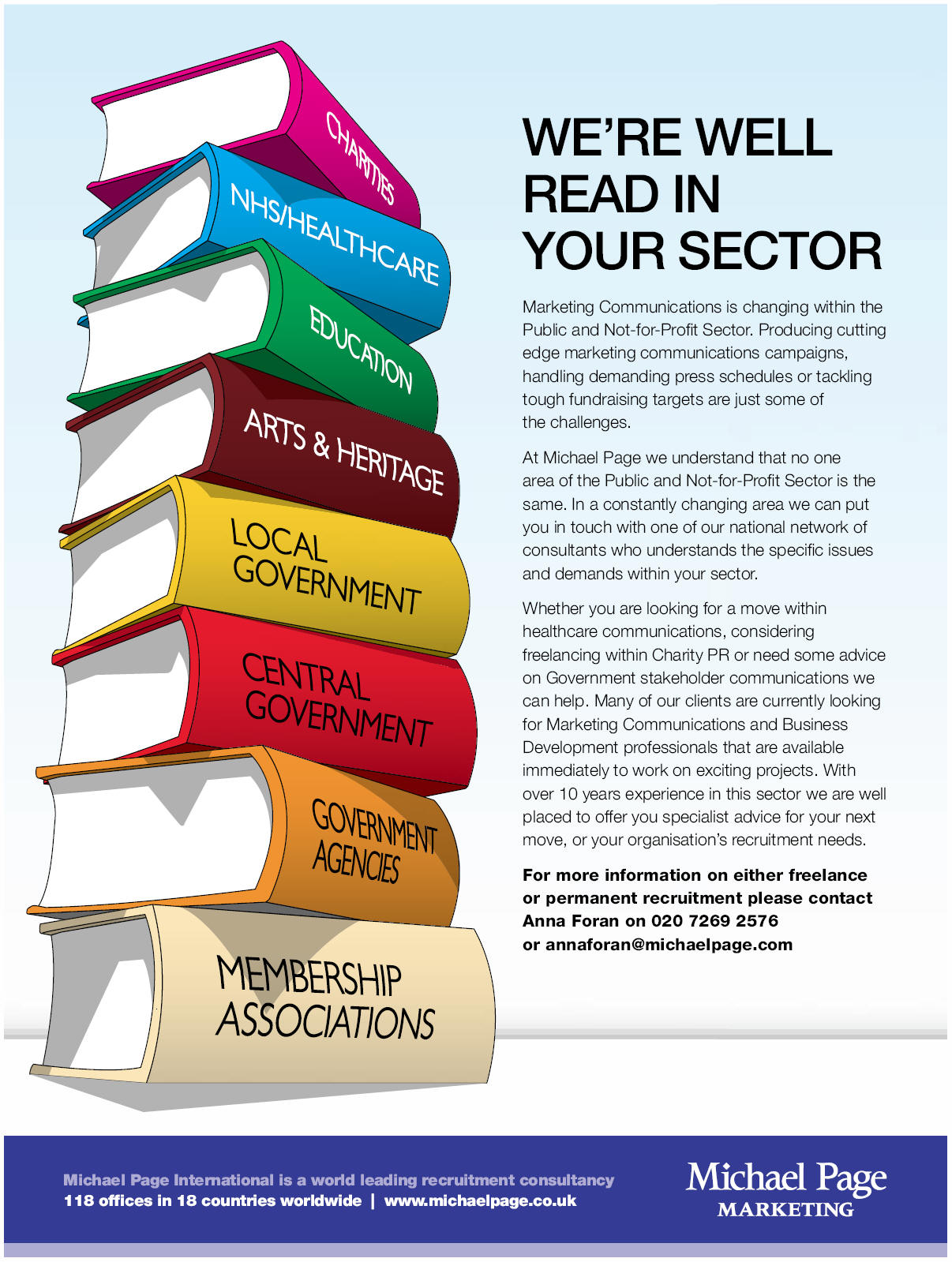 CHARITIES

NHS/HEALTHCARE

EDUCATION

ARTS & HERITAGE

LOCAL GOVERNMENT

CENTRAL GOVERNMENT

GOVERNMENT AGENCIES

MEMBERSHIP ASSOCIATIONS

WE'RE WELL READ IN YOUR SECTOR

Marketing Communications is changing within the Public and Not-for-Profit Sector. Producing cutting edge marketing communications campaigns, handling demanding press schedules or tackling tough fundraising targets are just some of the challenges.

At Michael Page we understand that no one area of the Public and Not-for-Profit Sector is the same. In a constantly changing area we can put you in touch with one of our national network of consultants who understands the specific issues and demands within your sector.

Whether you are looking for a move within healthcare communications, considering freelancing within Charity PR or need some advice on Government stakeholder communications we can help. Many of our clients are currently looking for Marketing Communications and Business Development professionals that are available immediately to work on exciting projects. With over 10 years experience in this sector we are well placed to offer you specialist advice for your next move, or your organisation's recruitment needs.

For more information on either freelance or permanent recruitment please contact Anna Foran on 020 7269 2576 or annaforan@michaelpage.com

Michael Page International is a world leading recruitment consultancy
118 offices in 18 countries worldwide | www.michaelpage.co.uk

Michael Page
MARKETING